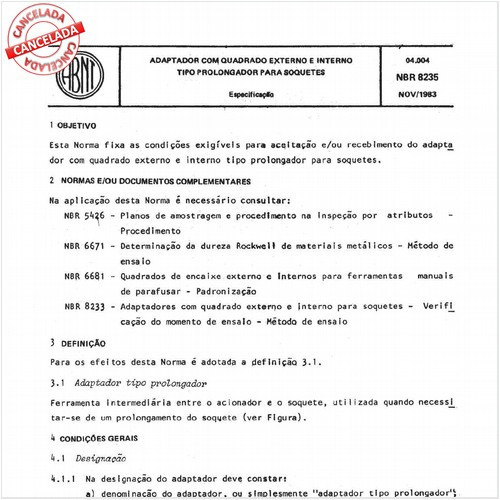 CANCELADA
CANCELADA
CANCELADA

ABNT

ADAPTADOR COM QUADRADO EXTERNO E INTERNO TIPO PROLONGADOR PARA SOQUETES

Especificação

04.004
NBR 8235
NOV/1983

1 OBJETIVO

Esta Norma fixa as condições exigíveis para aceitação e/ou recebimento do adaptador com quadrado externo e interno tipo prolongador para soquetes.

2 NORMAS E/OU DOCUMENTOS COMPLEMENTARES

Na aplicação desta Norma é necessário consultar:

NBR 5426 - Planos de amostragem e procedimento na inspeção por atributos - Procedimento

NBR 6671 - Determinação da dureza Rockwell de materiais metálicos - Método de ensaio

NBR 6681 - Quadrados de encaixe externo e internos para ferramentas manuais de parafusar - Padronização

NBR 8233 - Adaptadores com quadrado externo e interno para soquetes - Verificação do momento de ensaio - Método de ensaio

3 DEFINIÇÃO

Para os efeitos desta Norma é adotada a definição 3.1.

3.1 Adaptador tipo prolongador

Ferramenta intermediária entre o acionador e o soquete, utilizada quando necessitar-se de um prolongamento do soquete (ver Figura).

4 CONDIÇÕES GERAIS

4.1 Designação

4.1.1 Na designação do adaptador deve constar:

a) denominação do adaptador, ou simplesmente "adaptador tipo prolongador";